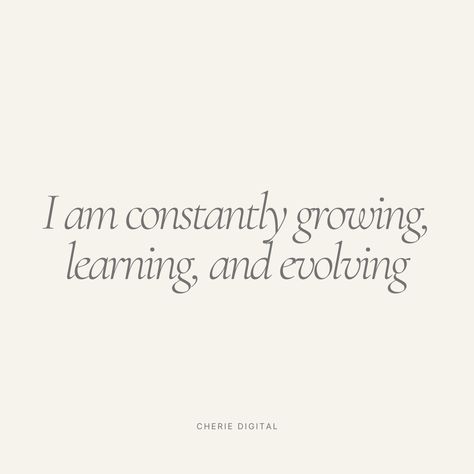 I am constantly growing, learning, and evolving

CHERIE DIGITAL